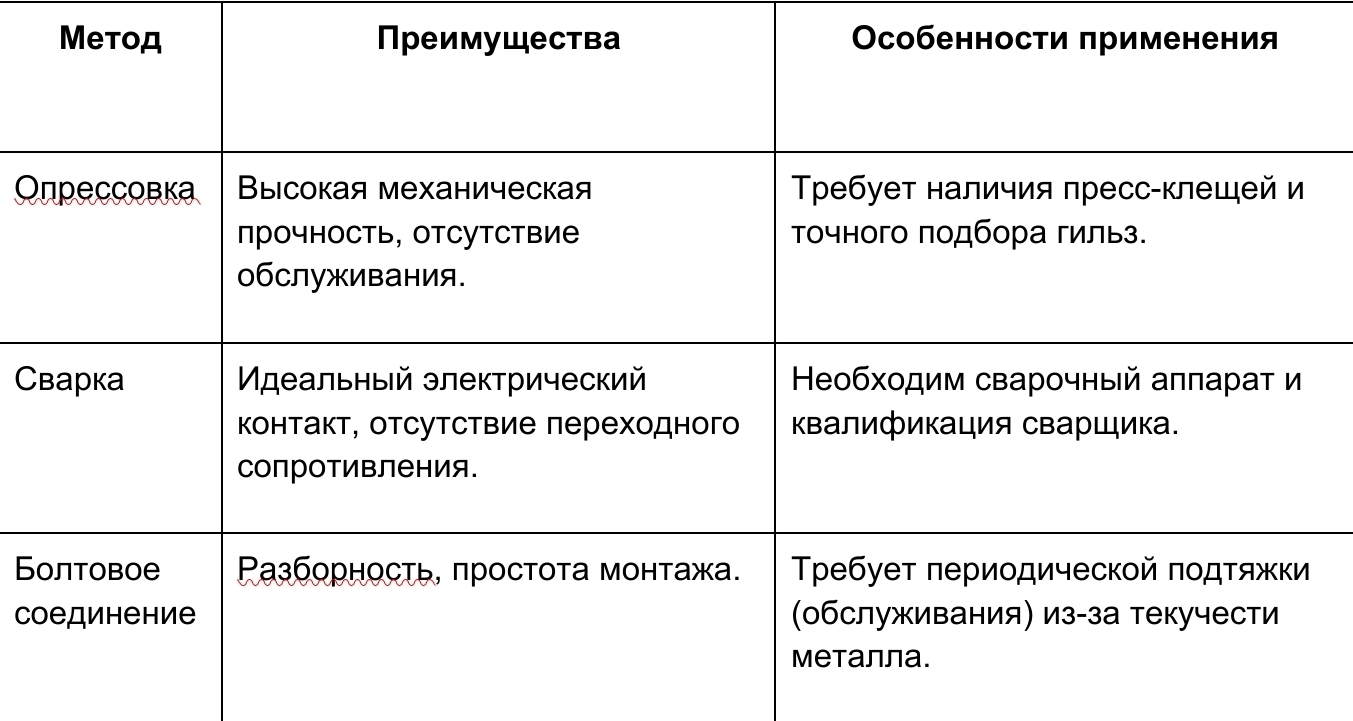 | Метод | Преимущества | Особенности применения |
|---|---|---|
| Опрессовка | Высокая механическая прочность, отсутствие обслуживания. | Требует наличия пресс-клещей и точного подбора гильз. |
| Сварка | Идеальный электрический контакт, отсутствие переходного сопротивления. | Необходим сварочный аппарат и квалификация сварщика. |
| Болтовое соединение | Разборность, простота монтажа. | Требует периодической подтяжки (обслуживания) из-за текучести металла. |